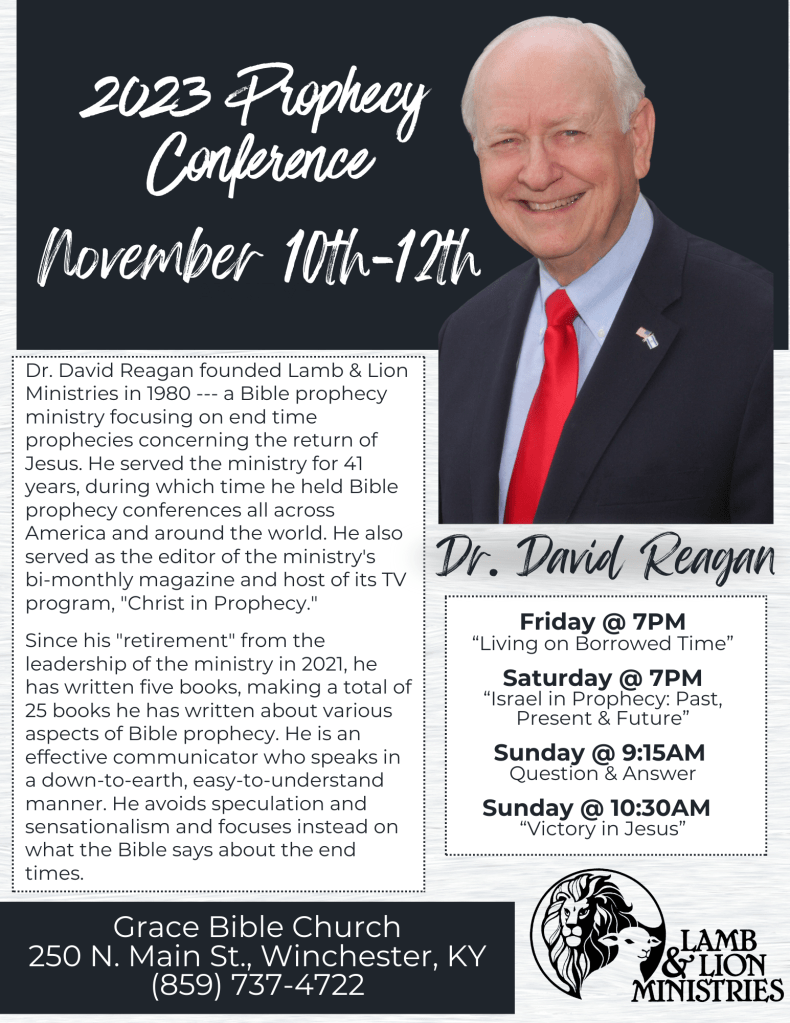 2023 Prophecy Conference

November 10th-12th

Dr. David Reagan founded Lamb & Lion Ministries in 1980 --- a Bible prophecy ministry focusing on end time prophecies concerning the return of Jesus. He served the ministry for 41 years, during which time he held Bible prophecy conferences all across America and around the world. He also served as the editor of the ministry's bi-monthly magazine and host of its TV program, "Christ in Prophecy."

Since his "retirement" from the leadership of the ministry in 2021, he has written five books, making a total of 25 books he has written about various aspects of Bible prophecy. He is an effective communicator who speaks in a down-to-earth, easy-to-understand manner. He avoids speculation and sensationalism and focuses instead on what the Bible says about the end times.

Dr. David Reagan

Friday @ 7PM
"Living on Borrowed Time"

Saturday @ 7PM
"Israel in Prophecy: Past, Present & Future"

Sunday @ 9:15AM
Question & Answer

Sunday @ 10:30AM
"Victory in Jesus"

Grace Bible Church
250 N. Main St., Winchester, KY
(859) 737-4722

LAMB & LION MINISTRIES